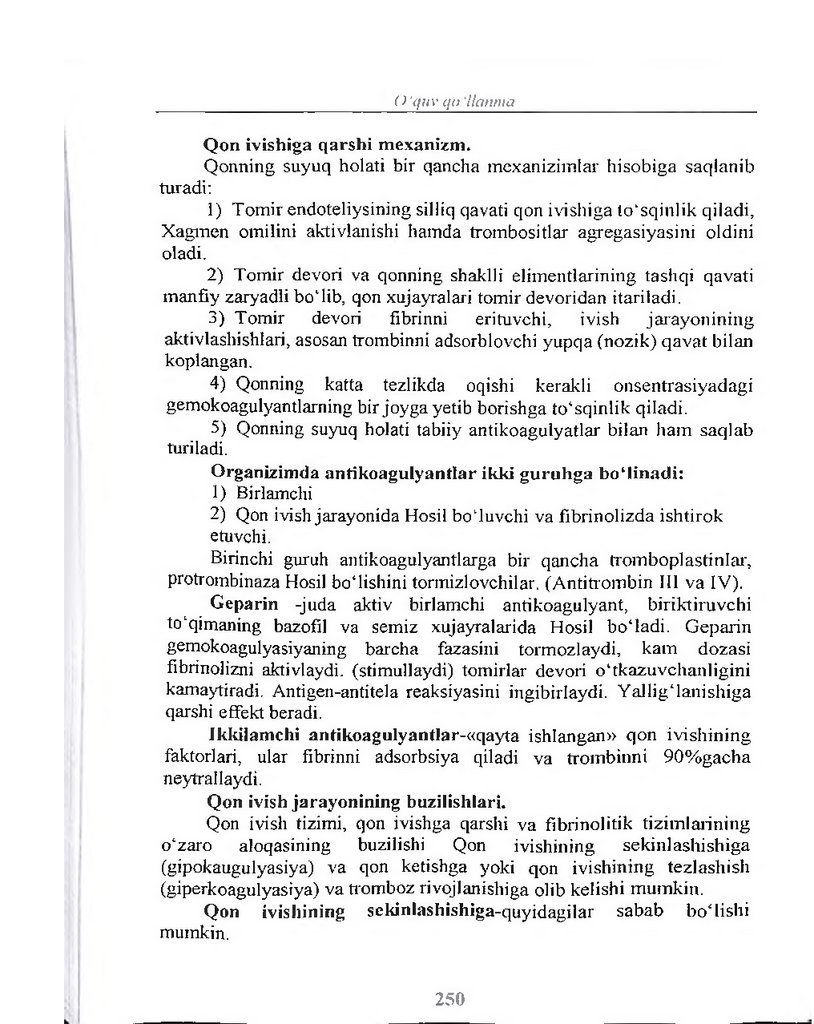 O'quv qo'llanma

Qon ivishiga qarshi mexanizm.

Qonning suyuq holati bir qancha mexanizimlar hisobiga saqlanib turadi:

1) Tomir endoteliysining silliq qavati qon ivishiga to'sqinlik qiladi, Xagmen omilini aktivlanishi hamda trombositlar agregasiyasini oldini oladi.

2) Tomir devori va qonning shaklli elimentlarining tashqi qavati manfiy zaryadli bo'lib, qon xujayralari tomir devoridan itariladi.

3) Tomir devori fibrinni erituvchi, ivish jarayonining aktivlashishlari, asosan trombinni adsorblovchi yupqa (nozik) qavat bilan koplangan.

4) Qonning katta tezlikda oqishi kerakli onsentrasiyadagi gemokoagulyantlarning bir joyga yetib borishga to'sqinlik qiladi.

5) Qonning suyuq holati tabiiy antikoagulyatlar bilan ham saqlab turiladi.

Organizimda antikoagulyantlar ikki guruhga bo'linadi:

1) Birlamchi

2) Qon ivish jarayonida Hosil bo'luvchi va fibrinolizda ishtirok etuvchi.

Birinchi guruh antikoagulyantlarga bir qancha tromboplastinlar, protrombinaza Hosil bo'lishini tormizlovchilar. (Antitrombin III va IV).

Geparin -juda aktiv birlamchi antikoagulyant, biriktiruvchi to'qimaning bazofil va semiz xujayralarida Hosil bo'ladi. Geparin gemokoagulyasiyaning barcha fazasini tormozlaydi, kam dozasi fibrinolizni aktivlaydi. (stimullaydi) tomirlar devori o'tkazuvchanligini kamaytiradi. Antigen-antitela reaksiyasini ingibirlaydi. Yallig'lanishiga qarshi effekt beradi.

Ikkilamchi antikoagulyantlar-«qayta ishlangan» qon ivishining faktorlari, ular fibrinni adsorbsiya qiladi va trombinni 90%gacha neytrallaydi.

Qon ivish jarayonining buzilishlari.

Qon ivish tizimi, qon ivishga qarshi va fibrinolitik tizimlarining o'zaro aloqasining buzilishi Qon ivishining sekinlashishiga (gipokaugulyasiya) va qon ketishga yoki qon ivishining tezlashish (giperkoagulyasiya) va tromboz rivojlanishiga olib kelishi mumkin.

Qon ivishining sekinlashishiga-quyidagilar sabab bo'lishi mumkin.

250